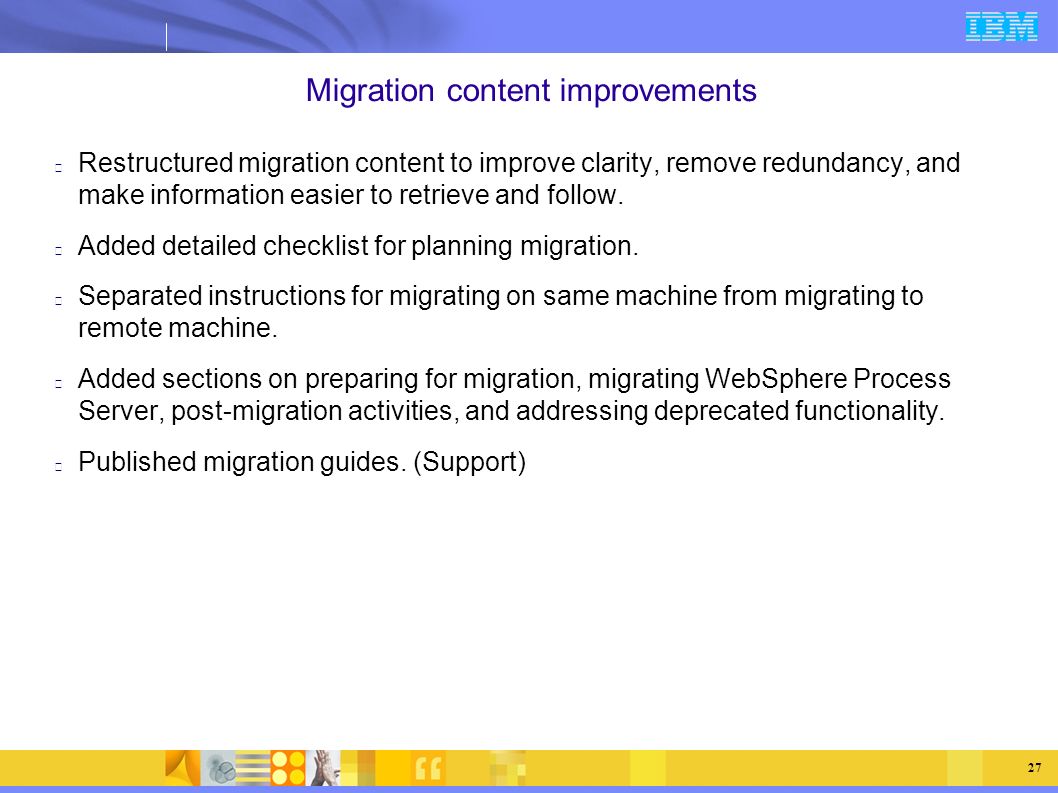 IBM

Migration content improvements

Restructured migration content to improve clarity, remove redundancy, and make information easier to retrieve and follow.

Added detailed checklist for planning migration.

Separated instructions for migrating on same machine from migrating to remote machine.

Added sections on preparing for migration, migrating WebSphere Process Server, post-migration activities, and addressing deprecated functionality.

Published migration guides. (Support)

27